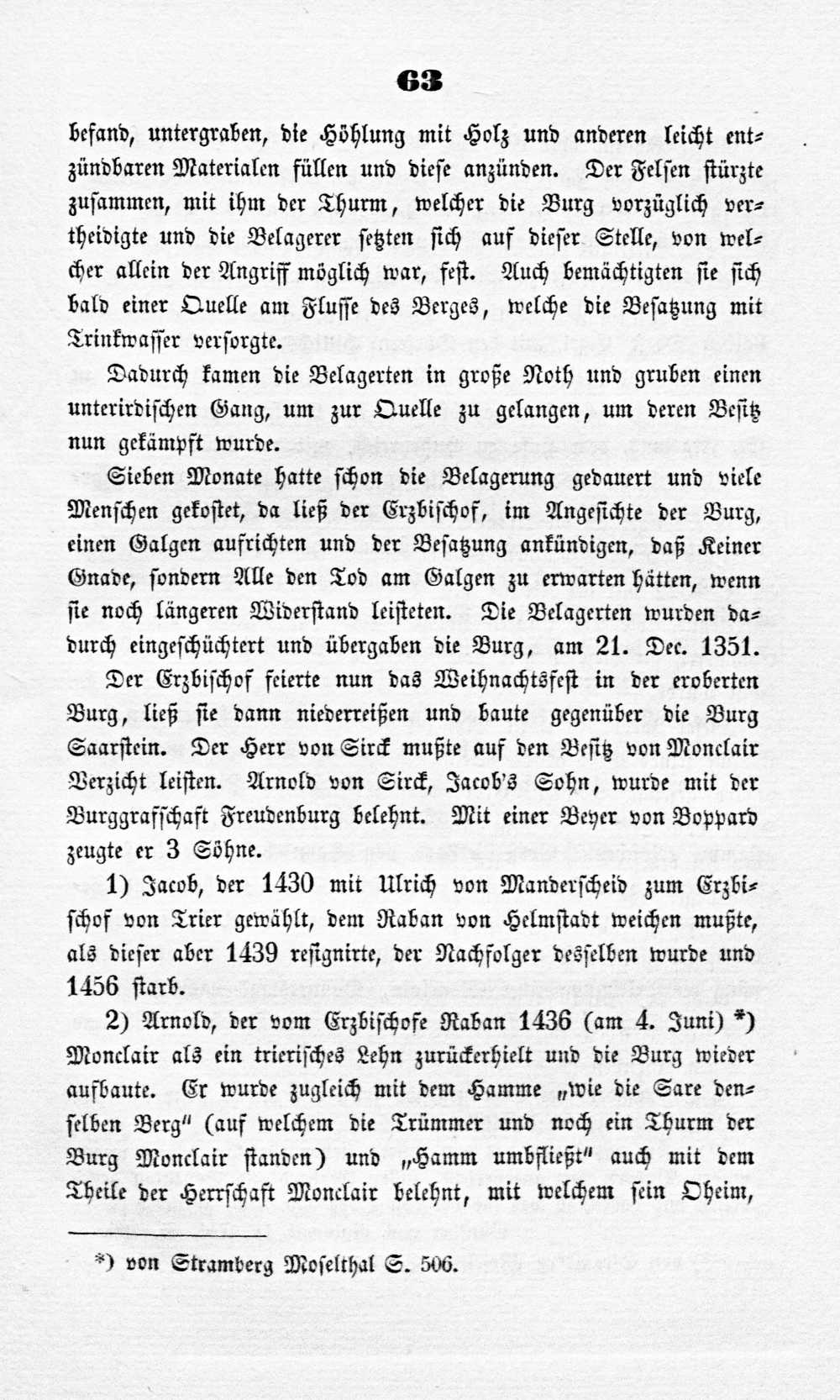 63

befand, untergraben, die Höhlung mit Holz und anderen leicht entzündbaren Materialen füllen und diese anzünden. Der Felsen stürzte zusammen, mit ihm der Thurm, welcher die Burg vorzüglich vertheidigte und die Belagerer setzten sich auf dieser Stelle, von welcher allein der Angriff möglich war, fest. Auch bemächtigten sie sich bald einer Quelle am Flusse des Berges, welche die Besatzung mit Trinkwasser versorgte.

Dadurch kamen die Belagerten in große Noth und gruben einen unterirdischen Gang, um zur Quelle zu gelangen, um deren Besitz nun gekämpft wurde.

Sieben Monate hatte schon die Belagerung gedauert und viele Menschen gekostet, da ließ der Erzbischof, im Angesichte der Burg, einen Galgen aufrichten und der Besatzung ankündigen, daß Keiner Gnade, sondern Alle den Tod am Galgen zu erwarten hätten, wenn sie noch längeren Widerstand leisteten. Die Belagerten wurden dadurch eingeschüchtert und übergaben die Burg, am 21. Dec. 1351.

Der Erzbischof feierte nun das Weihnachtsfest in der eroberten Burg, ließ sie dann niederreißen und baute gegenüber die Burg Saarstein. Der Herr von Sirck mußte auf den Besitz von Monclair Verzicht leisten. Arnold von Sirck, Jacob's Sohn, wurde mit der Burggrafschaft Freudenburg belehnt. Mit einer Beyer von Boppard zeugte er 3 Söhne.

1) Jacob, der 1430 mit Ulrich von Manderscheid zum Erzbischof von Trier gewählt, dem Raban von Helmstadt weichen mußte, als dieser aber 1439 resignirte, der Nachfolger desselben wurde und 1456 starb.

2) Arnold, der vom Erzbischofe Raban 1436 (am 4. Juni) *) Monclair als ein trierisches Lehn zurückerhielt und die Burg wieder aufbaute. Er wurde zugleich mit dem Hamme „wie die Sare denselben Berg" (auf welchem die Trümmer und noch ein Thurm der Burg Monclair standen) und „Hamm umbfließt" auch mit dem Theile der Herrschaft Monclair belehnt, mit welchem sein Oheim,

*) von Stramberg Moselthal S. 506.